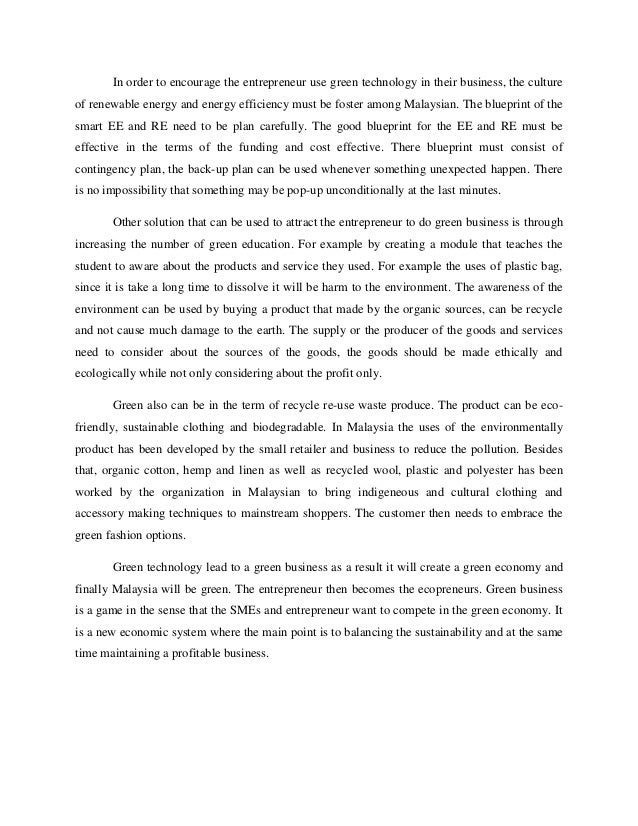 In order to encourage the entrepreneur use green technology in their business, the culture of renewable energy and energy efficiency must be foster among Malaysian. The blueprint of the smart EE and RE need to be plan carefully. The good blueprint for the EE and RE must be effective in the terms of the funding and cost effective. There blueprint must consist of contingency plan, the back-up plan can be used whenever something unexpected happen. There is no impossibility that something may be pop-up unconditionally at the last minutes.

Other solution that can be used to attract the entrepreneur to do green business is through increasing the number of green education. For example by creating a module that teaches the student to aware about the products and service they used. For example the uses of plastic bag, since it is take a long time to dissolve it will be harm to the environment. The awareness of the environment can be used by buying a product that made by the organic sources, can be recycle and not cause much damage to the earth. The supply or the producer of the goods and services need to consider about the sources of the goods, the goods should be made ethically and ecologically while not only considering about the profit only.

Green also can be in the term of recycle re-use waste produce. The product can be eco-friendly, sustainable clothing and biodegradable. In Malaysia the uses of the environmentally product has been developed by the small retailer and business to reduce the pollution. Besides that, organic cotton, hemp and linen as well as recycled wool, plastic and polyester has been worked by the organization in Malaysian to bring indigeneous and cultural clothing and accessory making techniques to mainstream shoppers. The customer then needs to embrace the green fashion options.

Green technology lead to a green business as a result it will create a green economy and finally Malaysia will be green. The entrepreneur then becomes the ecopreneurs. Green business is a game in the sense that the SMEs and entrepreneur want to compete in the green economy. It is a new economic system where the main point is to balancing the sustainability and at the same time maintaining a profitable business.